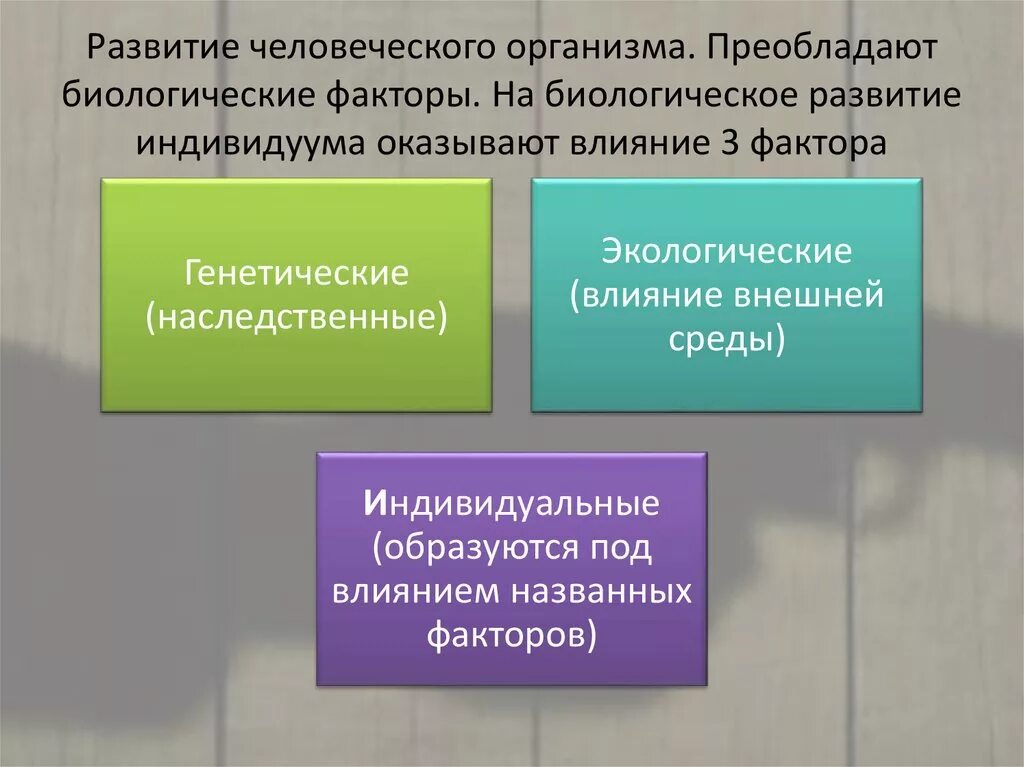 Развитие человеческого организма. Преобладают биологические факторы. На биологическое развитие индивидуума оказывают влияние 3 фактора

Генетические (наследственные)

Экологические (влияние внешней среды)

Индивидуальные (образуются под влиянием названных факторов)